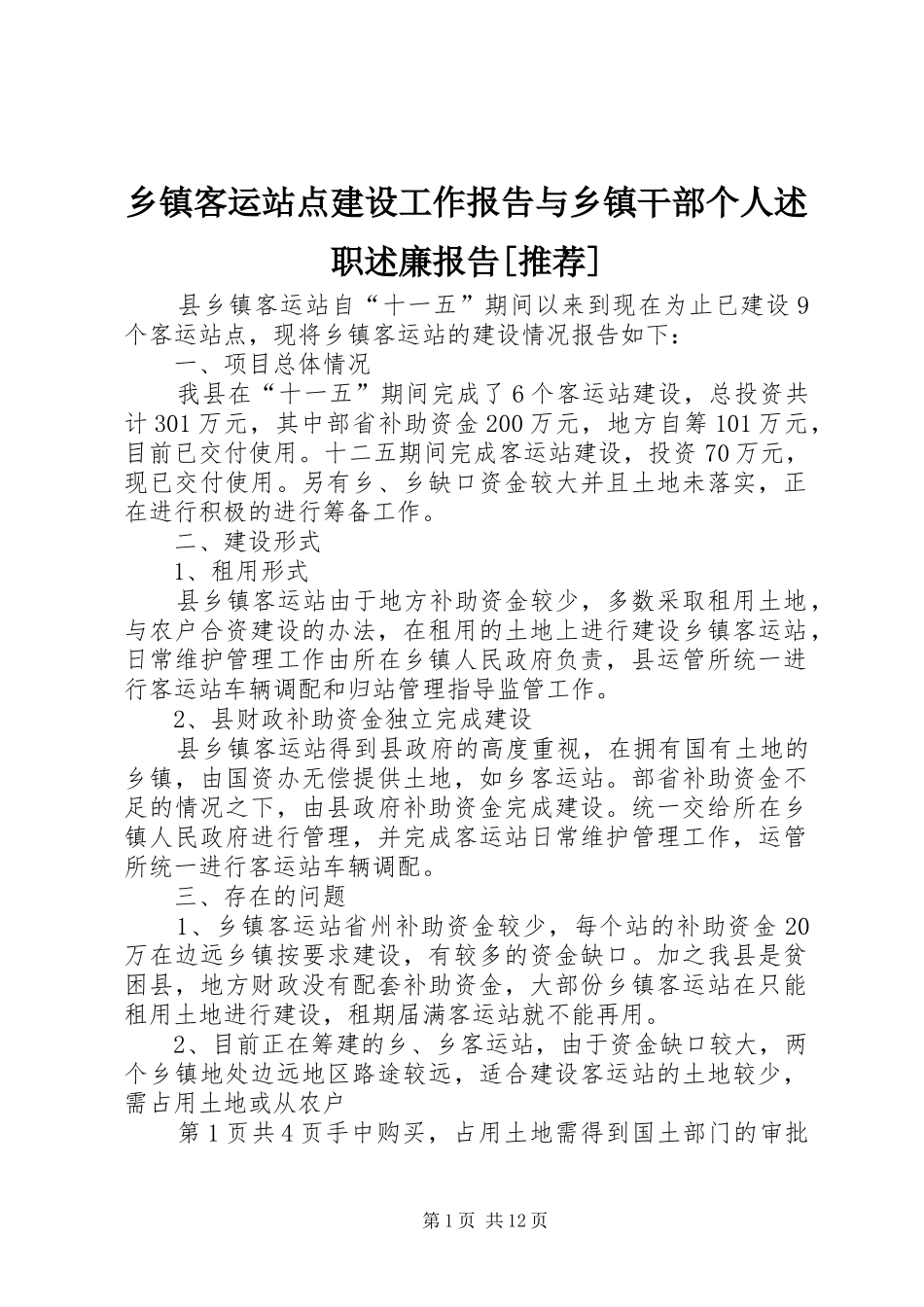 乡镇客运站点建设工作报告与乡镇干部个人述职述廉报告[推荐]

县乡镇客运站自“十一五”期间以来到现在为止已建设9个客运站点，现将乡镇客运站的建设情况报告如下：

一、项目总体情况

我县在“十一五”期间完成了6个客运站建设，总投资共计301万元，其中部省补助资金200万元，地方自筹101万元，目前已交付使用。十二五期间完成客运站建设，投资70万元，现已交付使用。另有乡、乡缺口资金较大并且土地未落实，正在进行积极的进行筹备工作。

二、建设形式

1、租用形式

县乡镇客运站由于地方补助资金较少，多数采取租用土地，与农户合资建设的办法，在租用的土地上进行建设乡镇客运站，日常维护管理工作由所在乡镇人民政府负责，县运管所统一进行客运站车辆调配和归站管理指导监管工作。

2、县财政补助资金独立完成建设

县乡镇客运站得到县政府的高度重视，在拥有国有土地的乡镇，由国资办无偿提供土地，如乡客运站。部省补助资金不足的情况之下，由县政府补助资金完成建设。统一交给所在乡镇人民政府进行管理，并完成客运站日常维护管理工作，运管所统一进行客运站车辆调配。

三、存在的问题

1、乡镇客运站省州补助资金较少，每个站的补助资金20万在边远乡镇按要求建设，有较多的资金缺口。加之我县是贫困县，地方财政没有配套补助资金，大部份乡镇客运站在只能租用土地进行建设，租期届满客运站就不能再用。

2、目前正在筹建的乡、乡客运站，由于资金缺口较大，两个乡镇地处边远地区路途较远，适合建设客运站的土地较少，需占用土地或从农户

第1页共4页手中购买，占用土地需得到国土部门的审批

第1页 共12页